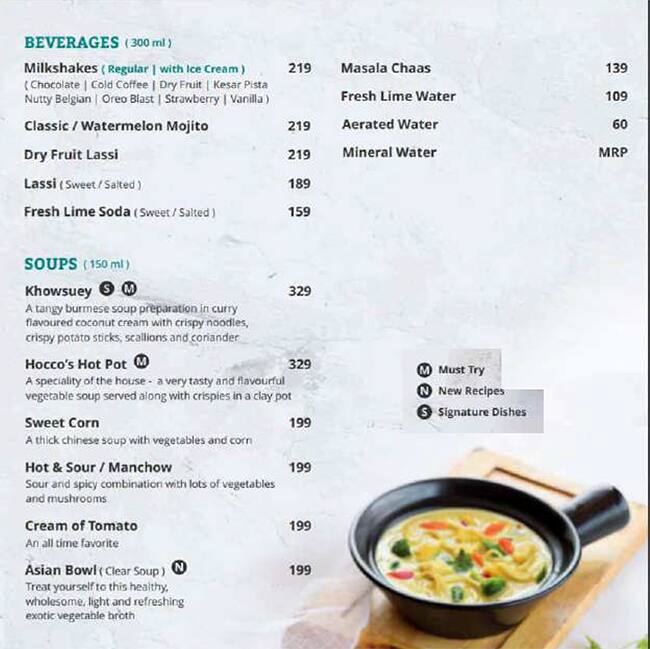 BEVERAGES ( 300 ml )

Milkshakes ( Regular | with Ice Cream ) 219
( Chocolate | Cold Coffee | Dry Fruit | Kesar Pista Nutty Belgian | Oreo Blast | Strawberry | Vanilla )

Classic / Watermelon Mojito 219

Dry Fruit Lassi 219

Lassi ( Sweet / Salted ) 189

Fresh Lime Soda ( Sweet / Salted ) 159

Masala Chaas 139

Fresh Lime Water 109

Aerated Water 60

Mineral Water MRP

SOUPS ( 150 ml )

Khowsuey S M 329
A tangy burmese soup preparation in curry flavoured coconut cream with crispy noodles, crispy potato sticks, scallions and coriander

Hocco's Hot Pot M 329
A speciality of the house - a very tasty and flavourful vegetable soup served along with crispies in a clay pot

Sweet Corn 199
A thick chinese soup with vegetables and corn

Hot & Sour / Manchow 199
Sour and spicy combination with lots of vegetables and mushrooms

Cream of Tomato 199
An all time favorite

Asian Bowl ( Clear Soup ) N 199
Treat yourself to this healthy, wholesome, light and refreshing exotic vegetable broth

M Must Try
N New Recipes
S Signature Dishes